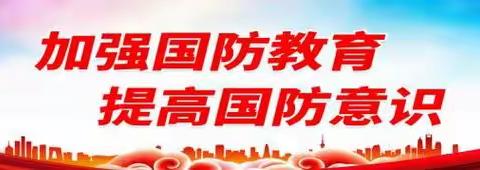 加强国防教育
提高国防意识